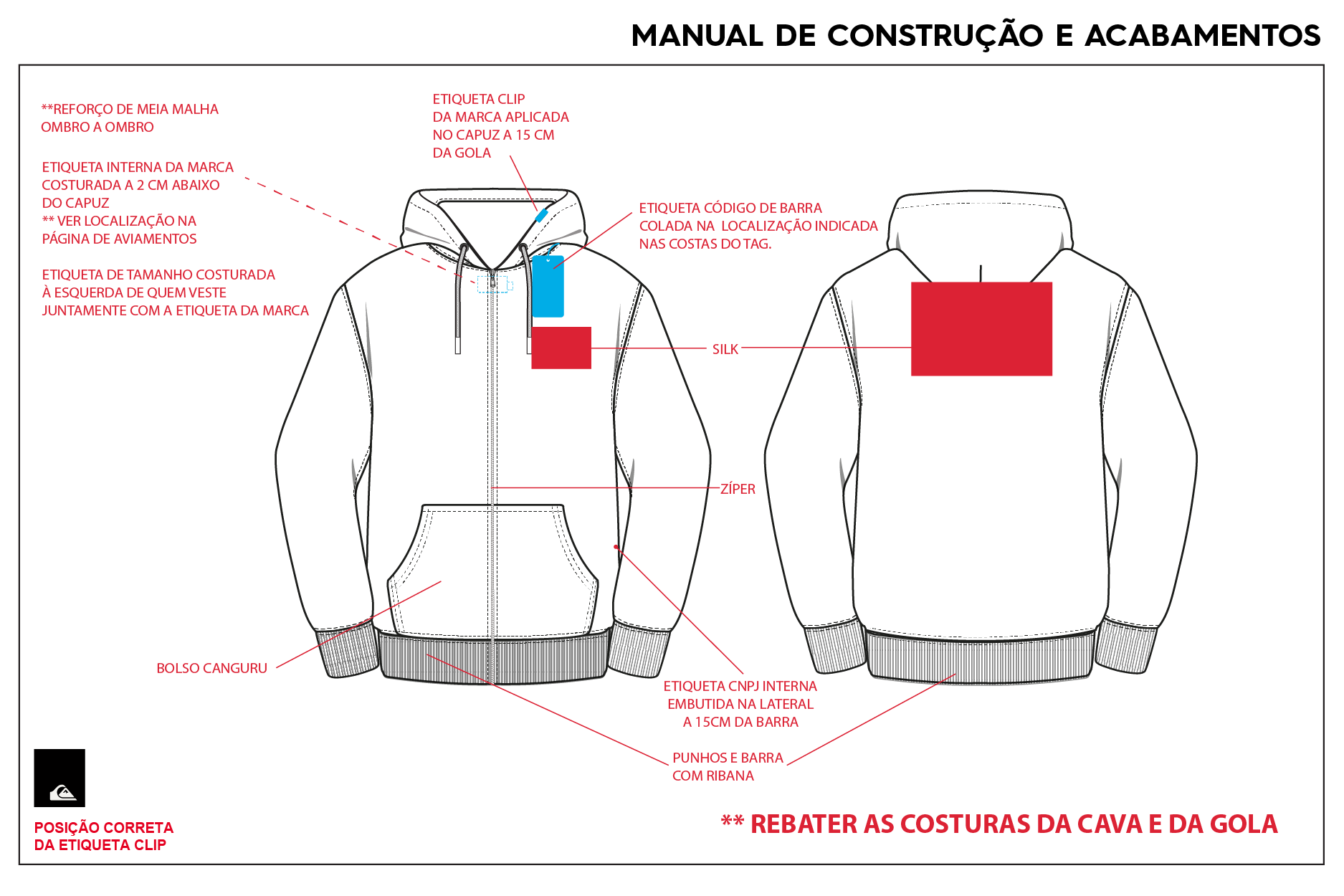 MANUAL DE CONSTRUÇÃO E ACABAMENTOS

**REFORÇO DE MEIA MALHA OMBRO A OMBRO

ETIQUETA INTERNA DA MARCA COSTURADA A 2 CM ABAIXO DO CAPUZ
** VER LOCALIZAÇÃO NA PÁGINA DE AVIAMENTOS

ETIQUETA DE TAMANHO COSTURADA À ESQUERDA DE QUEM VESTE JUNTAMENTE COM A ETIQUETA DA MARCA

ETIQUETA CLIP DA MARCA APLICADA NO CAPUZ A 15 CM DA GOLA

ETIQUETA CÓDIGO DE BARRA COLADA NA LOCALIZAÇÃO INDICADA NAS COSTAS DO TAG.

SILK

ZÍPER

BOLSO CANGURU

ETIQUETA CNPJ INTERNA EMBUTIDA NA LATERAL A 15CM DA BARRA

PUNHOS E BARRA COM RIBANA

POSIÇÃO CORRETA DA ETIQUETA CLIP

** REBATER AS COSTURAS DA CAVA E DA GOLA